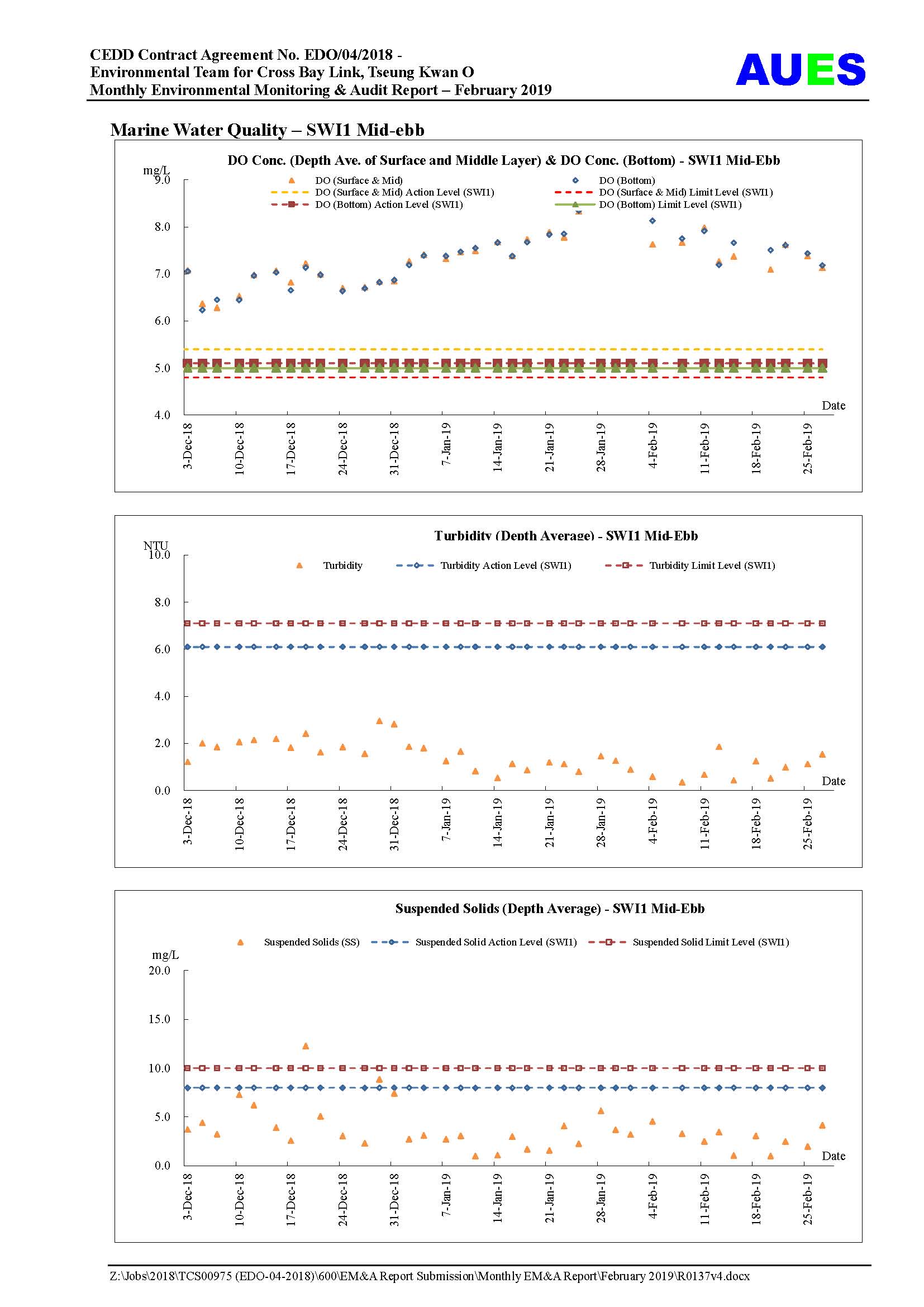 CEDD Contract Agreement No. EDO/04/2018 -
Environmental Team for Cross Bay Link, Tseung Kwan O
Monthly Environmental Monitoring & Audit Report – February 2019

AUES

Marine Water Quality – SWI1 Mid-ebb

DO Conc. (Depth Ave. of Surface and Middle Layer) & DO Conc. (Bottom) - SWI1 Mid-Ebb

mg/L

DO (Surface & Mid)
DO (Bottom)
DO (Surface & Mid) Action Level (SWI1)
DO (Surface & Mid) Limit Level (SWI1)
DO (Bottom) Action Level (SWI1)
DO (Bottom) Limit Level (SWI1)

9.0
8.0
7.0
6.0
5.0
4.0

Date

3-Dec-18
10-Dec-18
17-Dec-18
24-Dec-18
31-Dec-18
7-Jan-19
14-Jan-19
21-Jan-19
28-Jan-19
4-Feb-19
11-Feb-19
18-Feb-19
25-Feb-19

Turbidity (Depth Average) - SWI1 Mid-Ebb

NTU

Turbidity
Turbidity Action Level (SWI1)
Turbidity Limit Level (SWI1)

10.0
8.0
6.0
4.0
2.0
0.0

Date

3-Dec-18
10-Dec-18
17-Dec-18
24-Dec-18
31-Dec-18
7-Jan-19
14-Jan-19
21-Jan-19
28-Jan-19
4-Feb-19
11-Feb-19
18-Feb-19
25-Feb-19

Suspended Solids (Depth Average) - SWI1 Mid-Ebb

Suspended Solids (SS)
Suspended Solid Action Level (SWI1)
Suspended Solid Limit Level (SWI1)

mg/L

20.0
15.0
10.0
5.0
0.0

Date

3-Dec-18
10-Dec-18
17-Dec-18
24-Dec-18
31-Dec-18
7-Jan-19
14-Jan-19
21-Jan-19
28-Jan-19
4-Feb-19
11-Feb-19
18-Feb-19
25-Feb-19

Z:\Jobs\2018\TCS00975 (EDO-04-2018)\600\EM&A Report Submission\Monthly EM&A Report\February 2019\R0137v4.docx